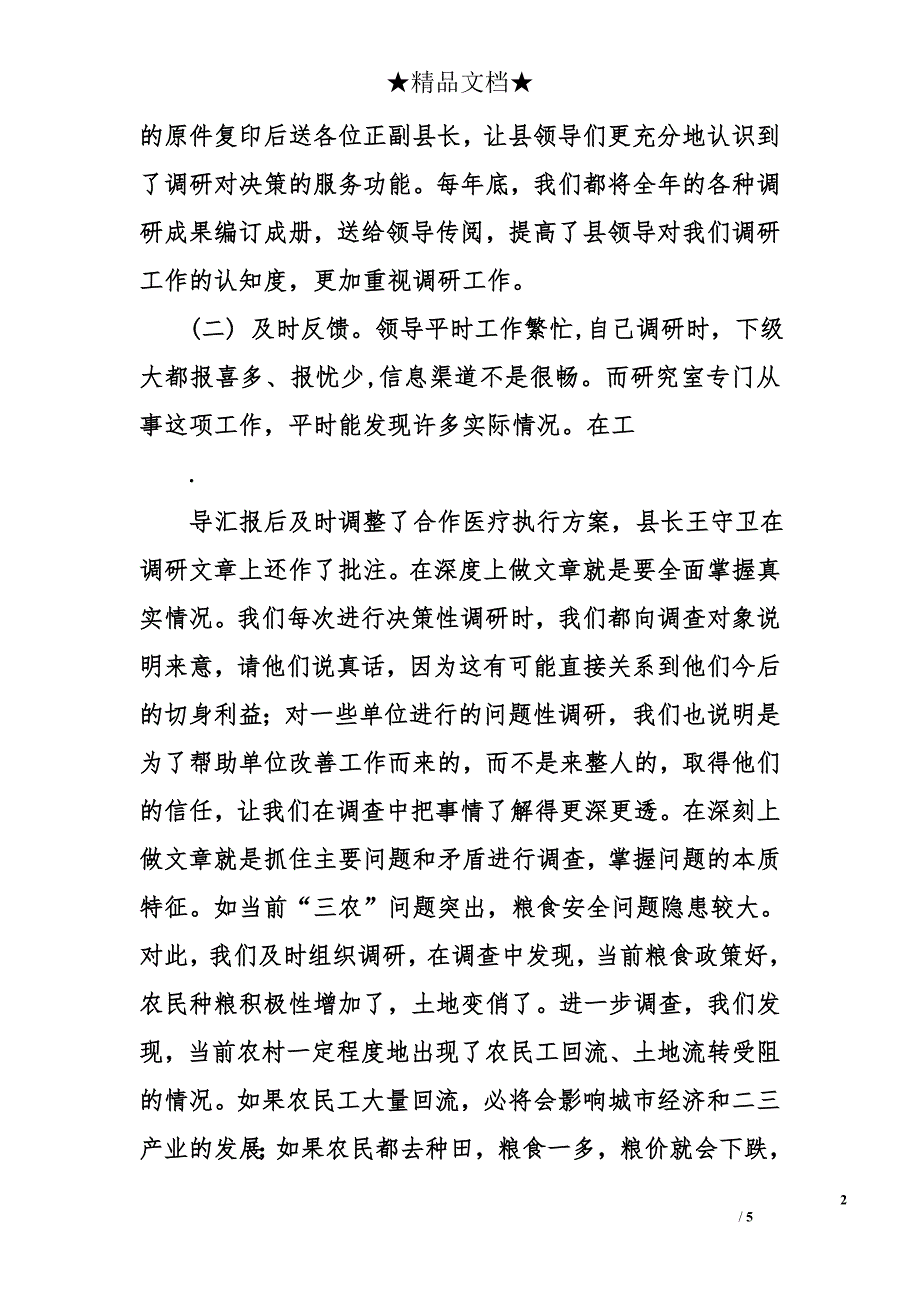 ★精品文档★

的原件复印后送各位正副县长，让县领导们更充分地认识到了调研对决策的服务功能。每年底，我们都将全年的各种调研成果编订成册，送给领导传阅，提高了县领导对我们调研工作的认知度，更加重视调研工作。

（二）及时反馈。领导平时工作繁忙,自己调研时，下级大都报喜多、报忧少,信息渠道不是很畅。而研究室专门从事这项工作，平时能发现许多实际情况。在工

.

导汇报后及时调整了合作医疗执行方案，县长王守卫在调研文章上还作了批注。在深度上做文章就是要全面掌握真实情况。我们每次进行决策性调研时，我们都向调查对象说明来意，请他们说真话，因为这有可能直接关系到他们今后的切身利益；对一些单位进行的问题性调研，我们也说明是为了帮助单位改善工作而来的，而不是来整人的，取得他们的信任，让我们在调查中把事情了解得更深更透。在深刻上做文章就是抓住主要问题和矛盾进行调查，掌握问题的本质特征。如当前“三农”问题突出，粮食安全问题隐患较大。对此，我们及时组织调研，在调查中发现，当前粮食政策好，农民种粮积极性增加了，土地变俏了。进一步调查，我们发现，当前农村一定程度地出现了农民工回流、土地流转受阻的情况。如果农民工大量回流，必将会影响城市经济和二三产业的发展;如果农民都去种田，粮食一多，粮价就会下跌，

2

/ 5